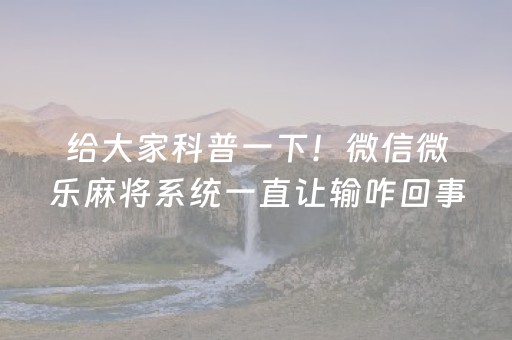 给大家科普一下！微信微乐麻将系统一直让输咋回事